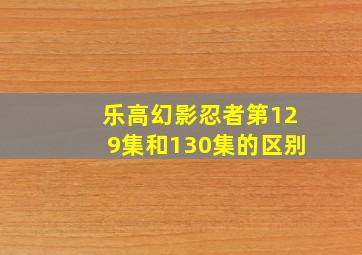 乐高幻影忍者第129集和130集的区别